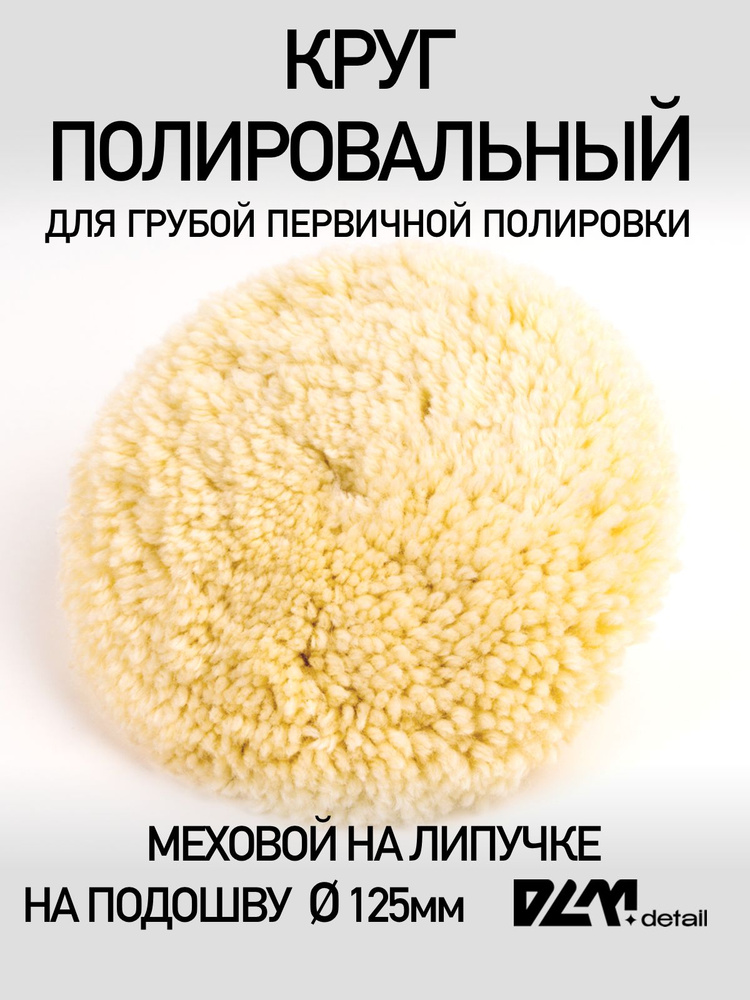 КРУГ ПОЛИРОВАЛЬНЫЙ

ДЛЯ ГРУБОЙ ПЕРВИЧНОЙ ПОЛИРОВКИ

МЕХОВОЙ НА ЛИПУЧКЕ

НА ПОДОШВУ Ø 125мм

DLM detail